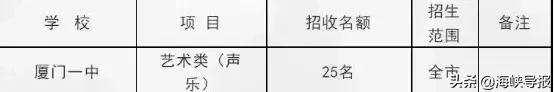 | 学　校 | 项　目 | 招收名额 | 招生范围 | 备注 |
|---|---|---|---|---|
| 厦门一中 | 艺术类（声乐） | 25名 | 全市 | |

头条 @海峡导报